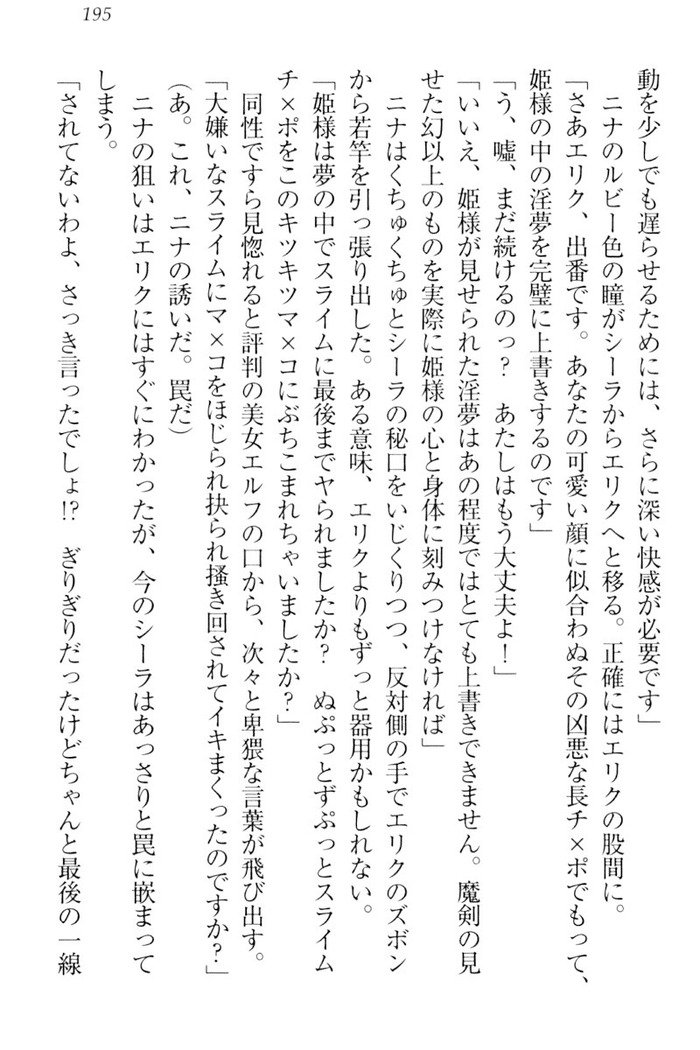 195

動を少しでも遅らせるためには、さらに深い快感が必要です」

ニナのルビー色の瞳がシーラからエリクへと移る。正確にはエリクの股間に。

「さあエリク、出番です。あなたの可愛い顔に似合わぬその凶悪な長チ×ポでもって、姫様の中の淫夢を完璧に上書きするのです」

「う、嘘、まだ続けるのっ？　あたしはもう大丈夫よ！」

「いいえ、姫様が見せられた淫夢はあの程度ではとても上書きできません。魔剣の見せた幻以上のものを実際に姫様の心と身体に刻みつけなければ」

ニナはくちゅくちゅとシーラの秘口をいじくりつつ、反対側の手でエリクのズボンから若竿を引っ張り出した。ある意味、エリクよりもずっと器用かもしれない。

「姫様は夢の中でスライムに最後までヤられましたか？　ぬぷっとずぷっとスライムチ×ポをこのキツキツマ×コにぶちこまれちゃいましたか？」

同性ですら見惚れると評判の美女エルフの口から、次々と卑猥な言葉が飛び出す。

「大嫌いなスライムにマ×コをほじられ抉られ掻き回されてイキまくったのですか？」

（あ。これ、ニナの誘いだ。罠だ）

ニナの狙いはエリクにはすぐにわかったが、今のシーラはあっさりと罠に嵌まってしまう。

「されてないわよ、さっき言ったでしょ!?　ぎりぎりだったけどちゃんと最後の一線